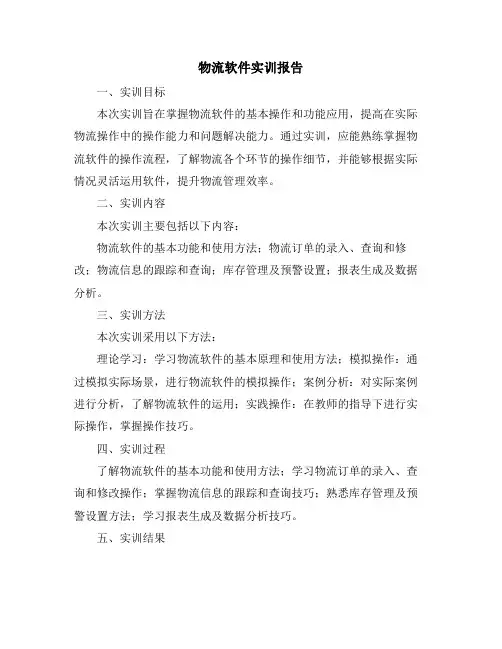 物流软件实训报告

一、实训目标

本次实训旨在掌握物流软件的基本操作和功能应用，提高在实际物流操作中的操作能力和问题解决能力。通过实训，应能熟练掌握物流软件的操作流程，了解物流各个环节的操作细节，并能够根据实际情况灵活运用软件，提升物流管理效率。

二、实训内容

本次实训主要包括以下内容：

物流软件的基本功能和使用方法；物流订单的录入、查询和修改；物流信息的跟踪和查询；库存管理及预警设置；报表生成及数据分析。

三、实训方法

本次实训采用以下方法：

理论学习：学习物流软件的基本原理和使用方法；模拟操作：通过模拟实际场景，进行物流软件的模拟操作；案例分析：对实际案例进行分析，了解物流软件的运用；实践操作：在教师的指导下进行实际操作，掌握操作技巧。

四、实训过程

了解物流软件的基本功能和使用方法；学习物流订单的录入、查询和修改操作；掌握物流信息的跟踪和查询技巧；熟悉库存管理及预警设置方法；学习报表生成及数据分析技巧。

五、实训结果